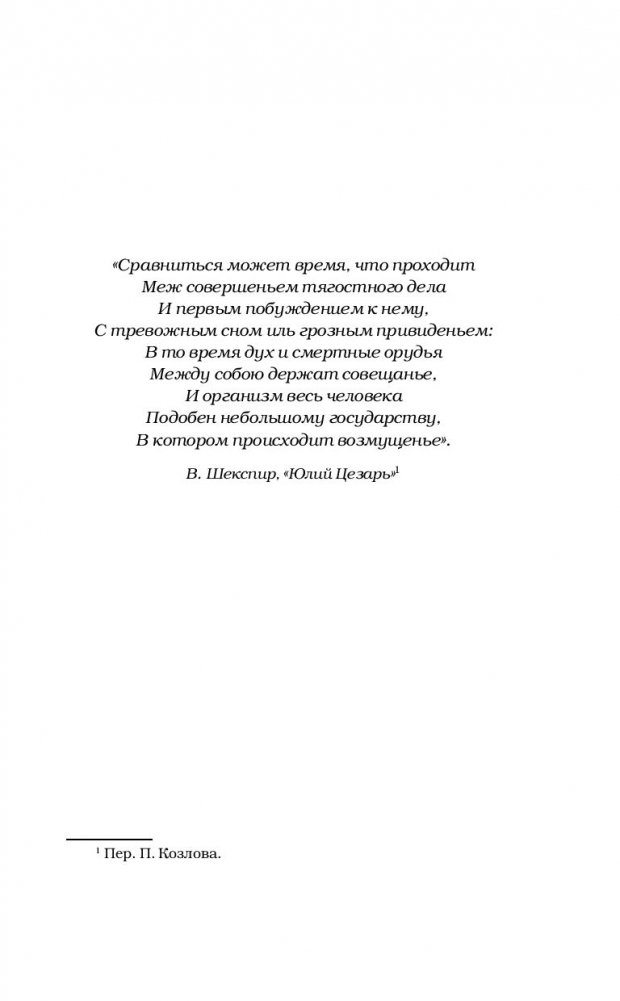 «Сравниться может время, что проходит
Меж совершеньем тягостного дела
И первым побуждением к нему,
С тревожным сном иль грозным привиденьем:
В то время дух и смертные орудья
Между собою держат совещанье,
И организм весь человека
Подобен небольшому государству,
В котором происходит возмущенье».

В. Шекспир, «Юлий Цезарь»$^1$

$^1$ Пер. П. Козлова.